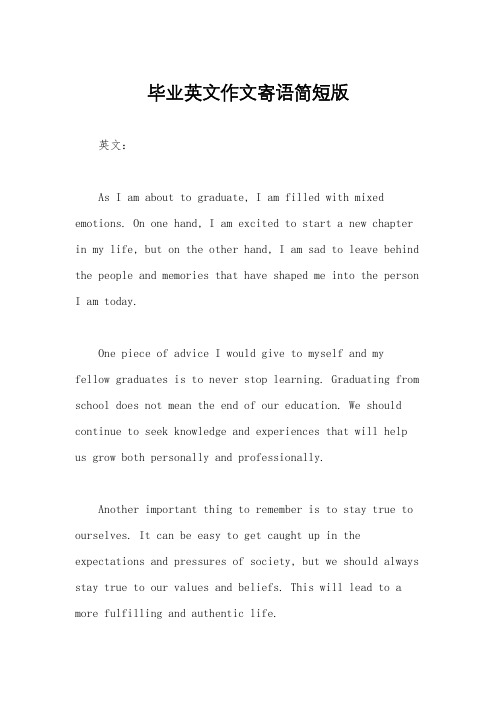 毕业英文作文寄语简短版

英文：

As I am about to graduate, I am filled with mixed emotions. On one hand, I am excited to start a new chapter in my life, but on the other hand, I am sad to leave behind the people and memories that have shaped me into the person I am today.

One piece of advice I would give to myself and my fellow graduates is to never stop learning. Graduating from school does not mean the end of our education. We should continue to seek knowledge and experiences that will help us grow both personally and professionally.

Another important thing to remember is to stay true to ourselves. It can be easy to get caught up in the expectations and pressures of society, but we should always stay true to our values and beliefs. This will lead to a more fulfilling and authentic life.